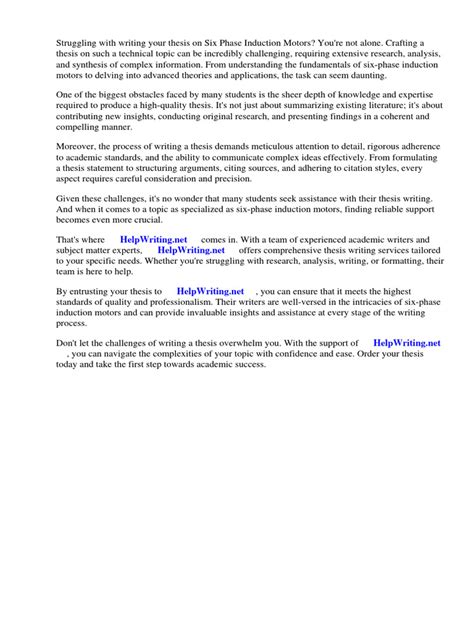 Struggling with writing your thesis on Six Phase Induction Motors? You're not alone. Crafting a thesis on such a technical topic can be incredibly challenging, requiring extensive research, analysis, and synthesis of complex information. From understanding the fundamentals of six-phase induction motors to delving into advanced theories and applications, the task can seem daunting.

One of the biggest obstacles faced by many students is the sheer depth of knowledge and expertise required to produce a high-quality thesis. It's not just about summarizing existing literature; it's about contributing new insights, conducting original research, and presenting findings in a coherent and compelling manner.

Moreover, the process of writing a thesis demands meticulous attention to detail, rigorous adherence to academic standards, and the ability to communicate complex ideas effectively. From formulating a thesis statement to structuring arguments, citing sources, and adhering to citation styles, every aspect requires careful consideration and precision.

Given these challenges, it's no wonder that many students seek assistance with their thesis writing. And when it comes to a topic as specialized as six-phase induction motors, finding reliable support becomes even more crucial.

That's where HelpWriting.net comes in. With a team of experienced academic writers and subject matter experts, HelpWriting.net offers comprehensive thesis writing services tailored to your specific needs. Whether you're struggling with research, analysis, writing, or formatting, their team is here to help.

By entrusting your thesis to HelpWriting.net , you can ensure that it meets the highest standards of quality and professionalism. Their writers are well-versed in the intricacies of six-phase induction motors and can provide invaluable insights and assistance at every stage of the writing process.

Don't let the challenges of writing a thesis overwhelm you. With the support of HelpWriting.net , you can navigate the complexities of your topic with confidence and ease. Order your thesis today and take the first step towards academic success.